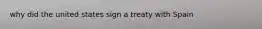 why did the united states sign a treaty with Spain